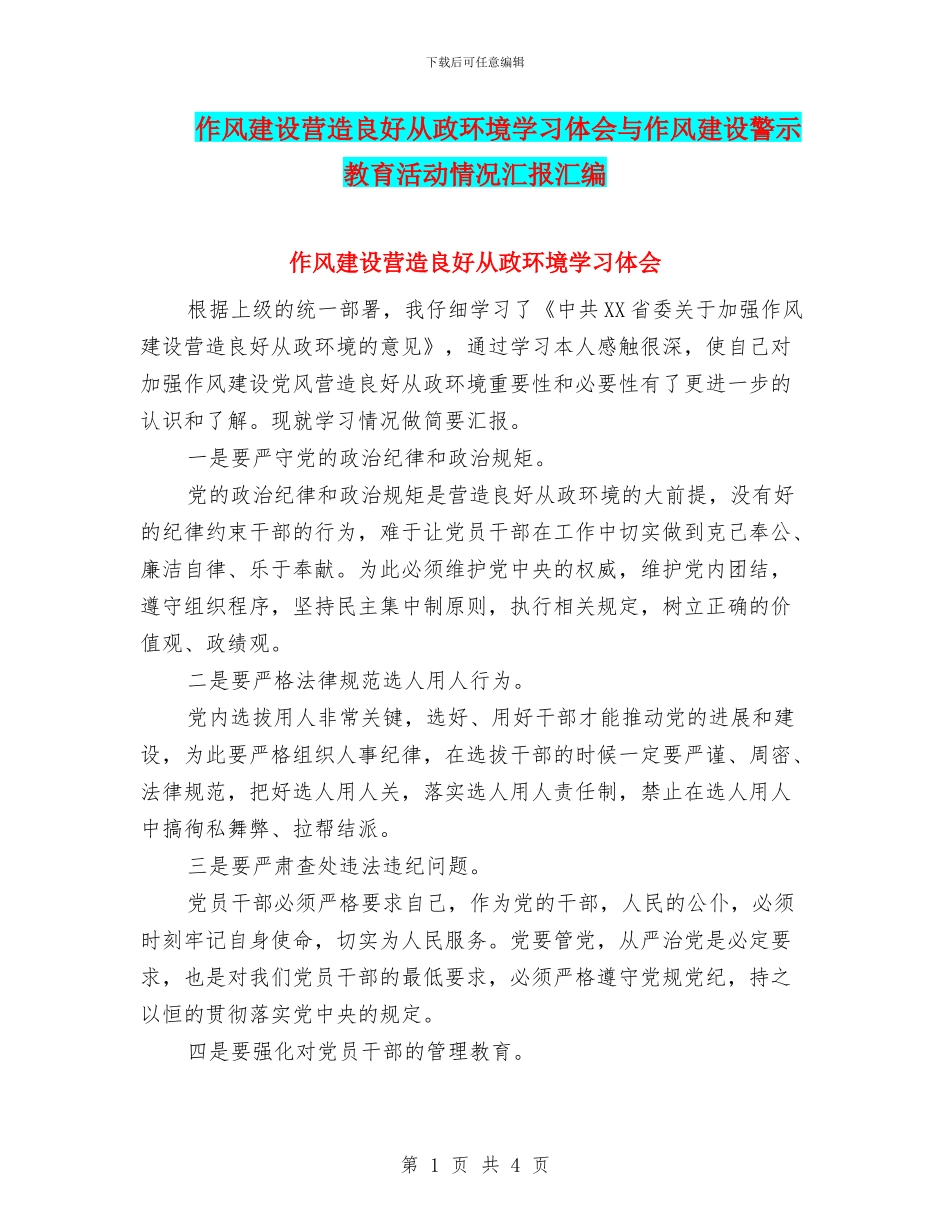 下载后可任意编辑

作风建设营造良好从政环境学习体会与作风建设警示教育活动情况汇报汇编

作风建设营造良好从政环境学习体会

根据上级的统一部署，我仔细学习了《中共XX省委关于加强作风建设营造良好从政环境的意见》，通过学习本人感触很深，使自己对加强作风建设党风营造良好从政环境重要性和必要性有了更进一步的认识和了解。现就学习情况做简要汇报。

一是要严守党的政治纪律和政治规矩。

党的政治纪律和政治规矩是营造良好从政环境的大前提，没有好的纪律约束干部的行为，难于让党员干部在工作中切实做到克己奉公、廉洁自律、乐于奉献。为此必须维护党中央的权威，维护党内团结，遵守组织程序，坚持民主集中制原则，执行相关规定，树立正确的价值观、政绩观。

二是要严格法律规范选人用人行为。

党内选拔用人非常关键，选好、用好干部才能推动党的进展和建设，为此要严格组织人事纪律，在选拔干部的时候一定要严谨、周密、法律规范，把好选人用人关，落实选人用人责任制，禁止在选人用人中搞徇私舞弊、拉帮结派。

三是要严肃查处违法违纪问题。

党员干部必须严格要求自己，作为党的干部，人民的公仆，必须时刻牢记自身使命，切实为人民服务。党要管党，从严治党是必定要求，也是对我们党员干部的最低要求，必须严格遵守党规党纪，持之以恒的贯彻落实党中央的规定。

四是要强化对党员干部的管理教育。

第 1 页 共 4 页